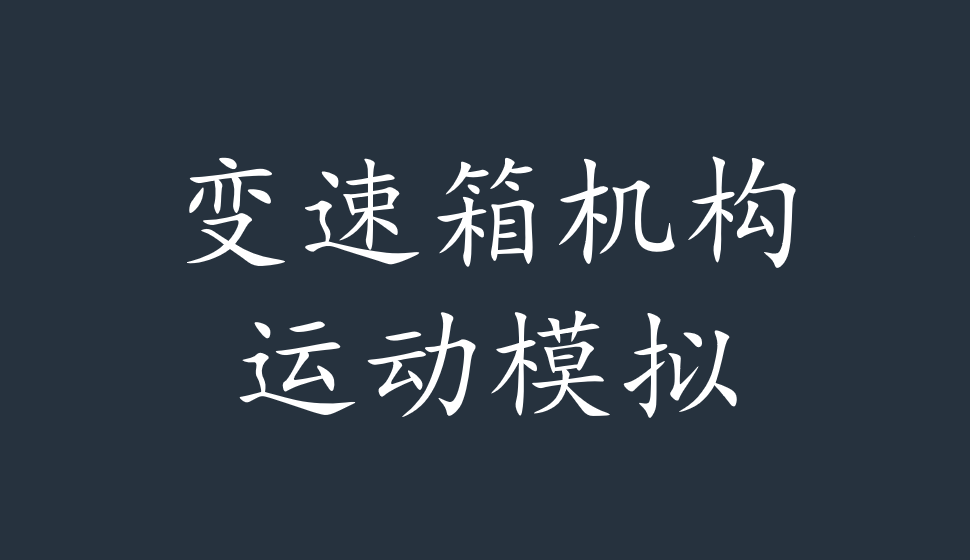 变速箱机构
运动模拟